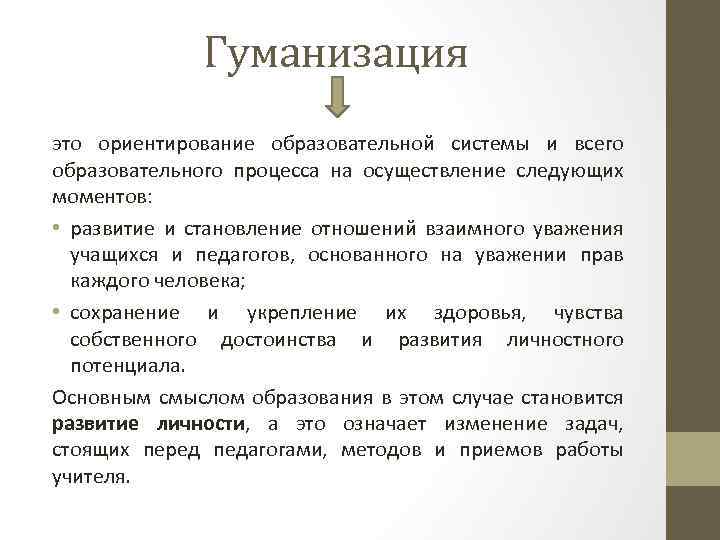 Гуманизация

это ориентирование образовательной системы и всего образовательного процесса на осуществление следующих моментов:

• развитие и становление отношений взаимного уважения учащихся и педагогов, основанного на уважении прав каждого человека;

• сохранение и укрепление их здоровья, чувства собственного достоинства и развития личностного потенциала.

Основным смыслом образования в этом случае становится развитие личности, а это означает изменение задач, стоящих перед педагогами, методов и приемов работы учителя.